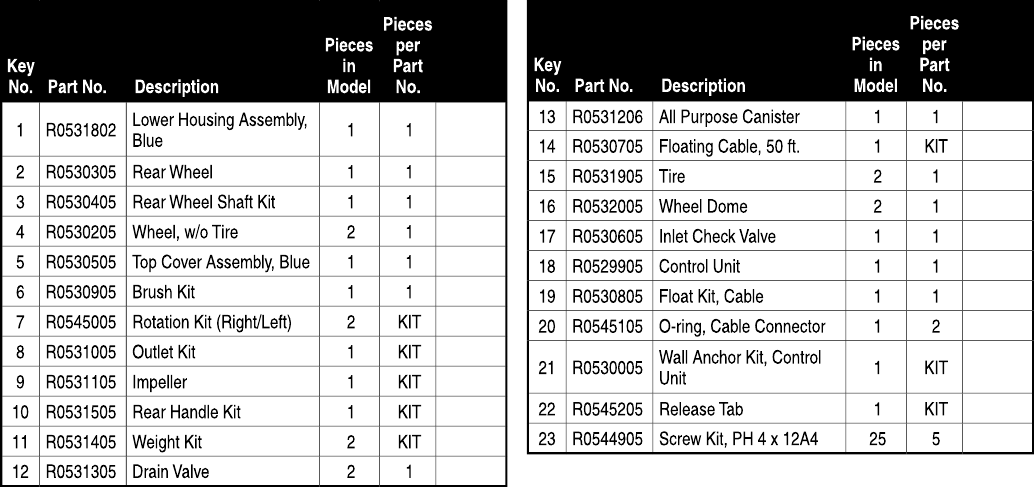 | Key No. | Part No. | Description | Pieces in Model | Pieces per Part No. | |
|---|---|---|---|---|---|
| 1 | R0531802 | Lower Housing Assembly, Blue | 1 | 1 | |
| 2 | R0530305 | Rear Wheel | 1 | 1 | |
| 3 | R0530405 | Rear Wheel Shaft Kit | 1 | 1 | |
| 4 | R0530205 | Wheel, w/o Tire | 2 | 1 | |
| 5 | R0530505 | Top Cover Assembly, Blue | 1 | 1 | |
| 6 | R0530905 | Brush Kit | 1 | 1 | |
| 7 | R0545005 | Rotation Kit (Right/Left) | 2 | KIT | |
| 8 | R0531005 | Outlet Kit | 1 | KIT | |
| 9 | R0531105 | Impeller | 1 | KIT | |
| 10 | R0531505 | Rear Handle Kit | 1 | KIT | |
| 11 | R0531405 | Weight Kit | 2 | KIT | |
| 12 | R0531305 | Drain Valve | 2 | 1 | |

| Key No. | Part No. | Description | Pieces in Model | Pieces per Part No. | |
|---|---|---|---|---|---|
| 13 | R0531206 | All Purpose Canister | 1 | 1 | |
| 14 | R0530705 | Floating Cable, 50 ft. | 1 | KIT | |
| 15 | R0531905 | Tire | 2 | 1 | |
| 16 | R0532005 | Wheel Dome | 2 | 1 | |
| 17 | R0530605 | Inlet Check Valve | 1 | 1 | |
| 18 | R0529905 | Control Unit | 1 | 1 | |
| 19 | R0530805 | Float Kit, Cable | 1 | 1 | |
| 20 | R0545105 | O-ring, Cable Connector | 1 | 2 | |
| 21 | R0530005 | Wall Anchor Kit, Control Unit | 1 | KIT | |
| 22 | R0545205 | Release Tab | 1 | KIT | |
| 23 | R0544905 | Screw Kit, PH 4 x 12A4 | 25 | 5 | |